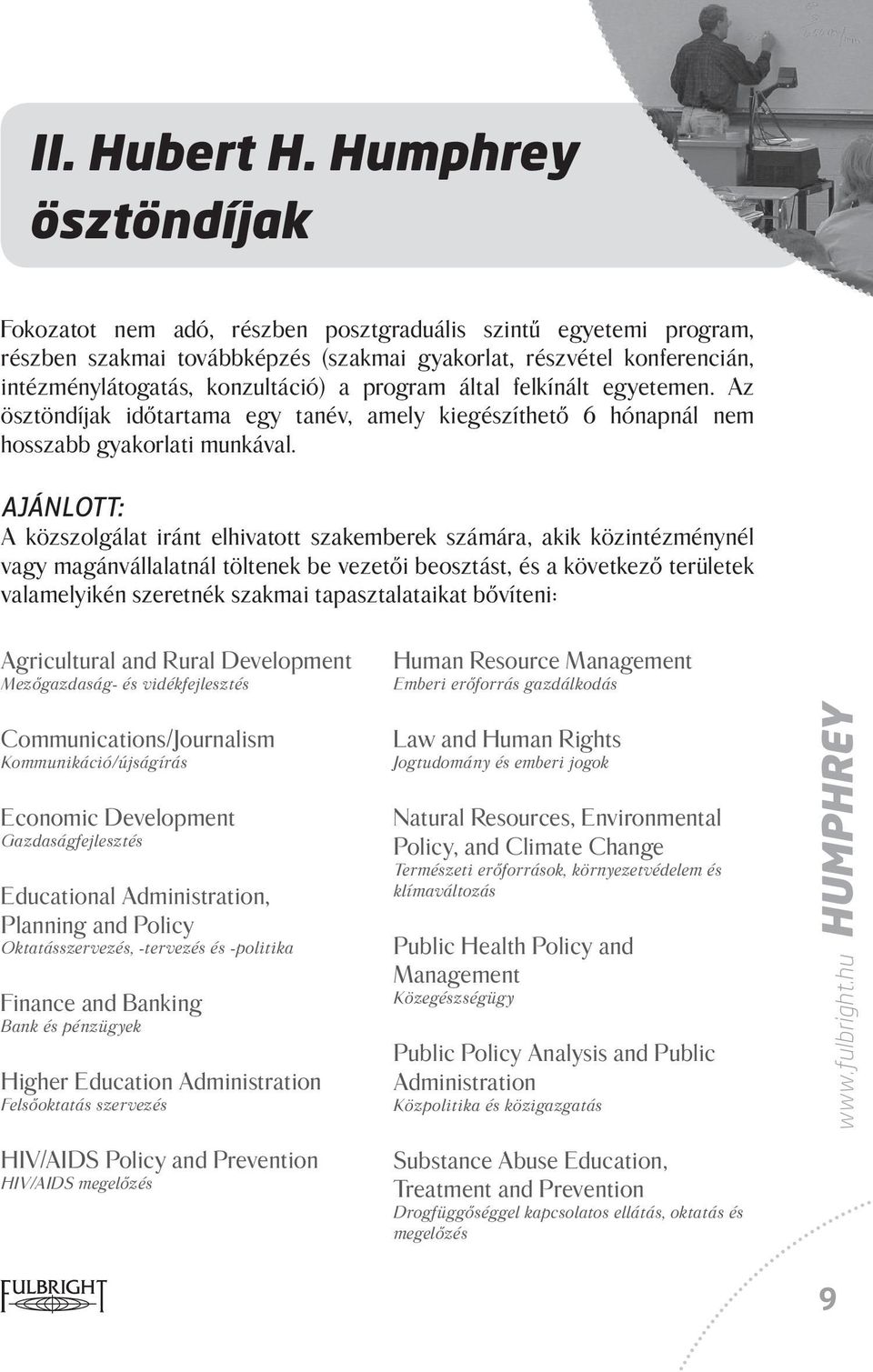 II. Hubert H. Humphrey ösztöndíjak

Fokozatot nem adó, részben posztgraduális szintű egyetemi program, részben szakmai továbbképzés (szakmai gyakorlat, részvétel konferencián, intézménylátogatás, konzultáció) a program által felkínált egyetemen. Az ösztöndíjak időtartama egy tanév, amely kiegészíthető 6 hónapnál nem hosszabb gyakorlati munkával.

AJÁNLOTT:
A közszolgálat iránt elhivatott szakemberek számára, akik közintézménynél vagy magánvállalatnál töltenek be vezetői beosztást, és a következő területek valamelyikén szeretnék szakmai tapasztalataikat bővíteni:

Agricultural and Rural Development
Mezőgazdaság- és vidékfejlesztés

Communications/Journalism
Kommunikáció/újságírás

Economic Development
Gazdaságfejlesztés

Educational Administration, Planning and Policy
Oktatásszervezés, -tervezés és -politika

Finance and Banking
Bank és pénzügyek

Higher Education Administration
Felsőoktatás szervezés

HIV/AIDS Policy and Prevention
HIV/AIDS megelőzés

Human Resource Management
Emberi erőforrás gazdálkodás

Law and Human Rights
Jogtudomány és emberi jogok

Natural Resources, Environmental Policy, and Climate Change
Természeti erőforrások, környezetvédelem és klímaváltozás

Public Health Policy and Management
Közegészségügy

Public Policy Analysis and Public Administration
Közpolitika és közigazgatás

Substance Abuse Education, Treatment and Prevention
Drogfüggőséggel kapcsolatos ellátás, oktatás és megelőzés

www.fulbright.hu HUMPHREY

FULBRIGHT

9